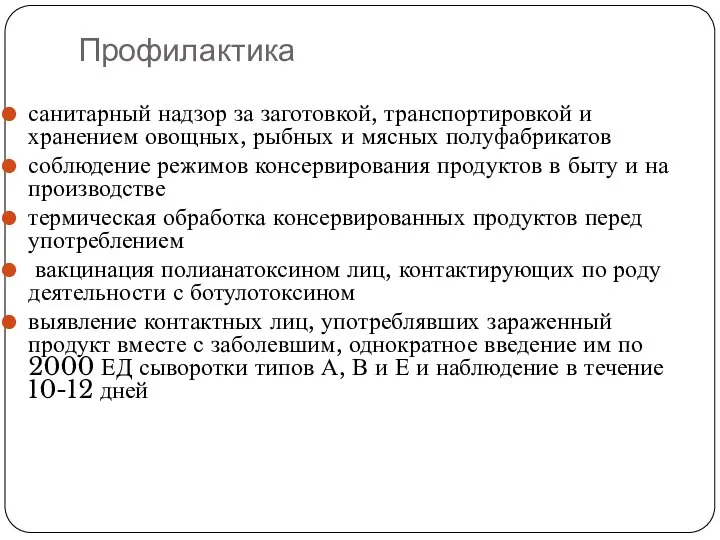 Профилактика

санитарный надзор за заготовкой, транспортировкой и хранением овощных, рыбных и мясных полуфабрикатов

соблюдение режимов консервирования продуктов в быту и на производстве

термическая обработка консервированных продуктов перед употреблением

вакцинация полианатоксином лиц, контактирующих по роду деятельности с ботулотоксином

выявление контактных лиц, употреблявших зараженный продукт вместе с заболевшим, однократное введение им по 2000 ЕД сыворотки типов А, В и Е и наблюдение в течение 10-12 дней